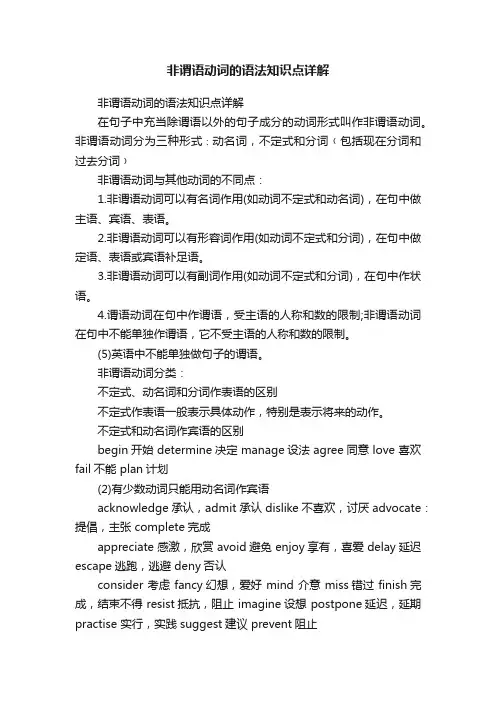 非谓语动词的语法知识点详解

非谓语动词的语法知识点详解

在句子中充当除谓语以外的句子成分的动词形式叫作非谓语动词。非谓语动词分为三种形式：动名词，不定式和分词（包括现在分词和过去分词）

非谓语动词与其他动词的不同点：

1.非谓语动词可以有名词作用(如动词不定式和动名词)，在句中做主语、宾语、表语。

2.非谓语动词可以有形容词作用(如动词不定式和分词)，在句中做定语、表语或宾语补足语。

3.非谓语动词可以有副词作用(如动词不定式和分词)，在句中作状语。

4.谓语动词在句中作谓语，受主语的人称和数的限制;非谓语动词在句中不能单独作谓语，它不受主语的人称和数的限制。

(5)英语中不能单独做句子的谓语。

非谓语动词分类：

不定式、动名词和分词作表语的区别

不定式作表语一般表示具体动作，特别是表示将来的动作。

不定式和动名词作宾语的区别

begin 开始 determine 决定 manage 设法 agree 同意 love 喜欢 fail 不能 plan 计划

(2)有少数动词只能用动名词作宾语

acknowledge 承认，admit 承认 dislike 不喜欢，讨厌 advocate：提倡，主张 complete 完成

appreciate 感激，欣赏 avoid 避免 enjoy 享有，喜爱 delay 延迟 escape 逃跑，逃避 deny 否认

consider 考虑 fancy 幻想，爱好 mind 介意 miss 错过 finish 完成，结束不得 resist 抵抗，阻止 imagine 设想 postpone 延迟，延期 practise 实行，实践 suggest 建议 prevent 阻止